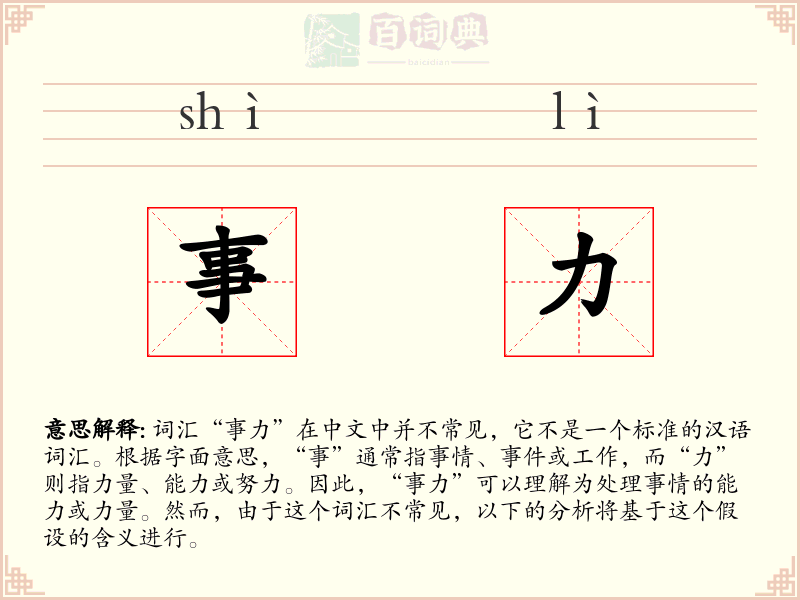 百词典
baicidian

shì lì

事 力

意思解释: 词汇“事力”在中文中并不常见，它不是一个标准的汉语词汇。根据字面意思，“事”通常指事情、事件或工作，而“力”则指力量、能力或努力。因此，“事力”可以理解为处理事情的能力或力量。然而，由于这个词汇不常见，以下的分析将基于这个假设的含义进行。